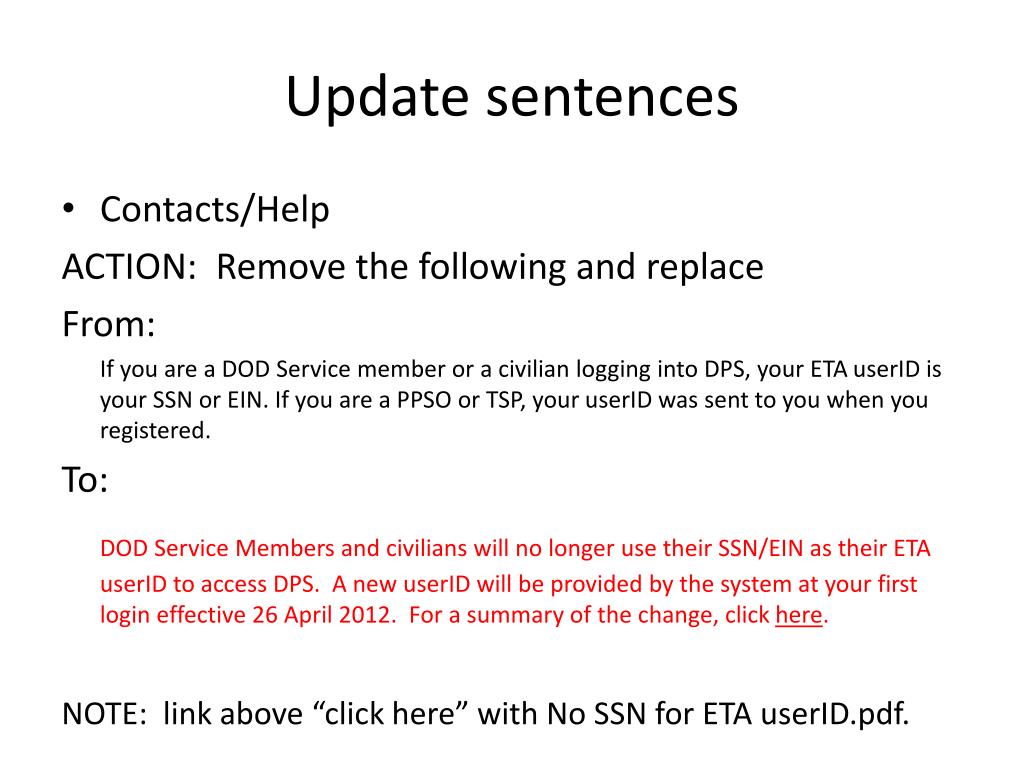 Update sentences

• Contacts/Help

ACTION: Remove the following and replace

From:

If you are a DOD Service member or a civilian logging into DPS, your ETA userID is your SSN or EIN. If you are a PPSO or TSP, your userID was sent to you when you registered.

To:

DOD Service Members and civilians will no longer use their SSN/EIN as their ETA userID to access DPS. A new userID will be provided by the system at your first login effective 26 April 2012. For a summary of the change, click here.

NOTE: link above “click here” with No SSN for ETA userID.pdf.